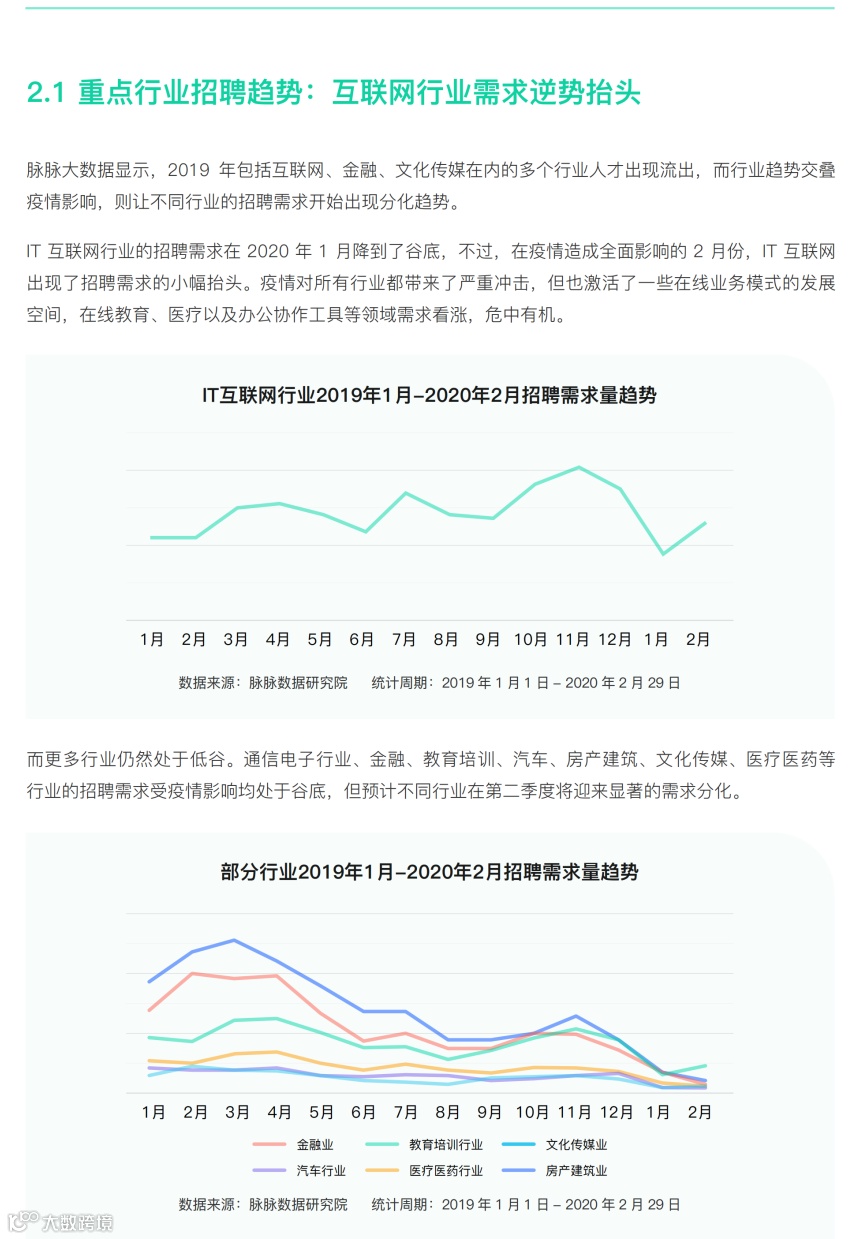 2.1 重点行业招聘趋势：互联网行业需求逆势抬头

脉脉大数据显示，2019 年包括互联网、金融、文化传媒在内的多个行业人才出现流出，而行业趋势交叠疫情影响，则让不同行业的招聘需求开始出现分化趋势。

IT 互联网行业的招聘需求在 2020 年 1 月降到了谷底，不过，在疫情造成全面影响的 2 月份，IT 互联网出现了招聘需求的小幅抬头。疫情对所有行业都带来了严重冲击，但也激活了一些在线业务模式的发展空间，在线教育、医疗以及办公协作工具等领域需求看涨，危中有机。

IT互联网行业2019年1月-2020年2月招聘需求量趋势

1月 2月 3月 4月 5月 6月 7月 8月 9月 10月 11月 12月 1月 2月

数据来源：脉脉数据研究院 统计周期：2019 年 1 月 1 日 – 2020 年 2 月 29 日

而更多行业仍然处于低谷。通信电子行业、金融、教育培训、汽车、房产建筑、文化传媒、医疗医药等行业的招聘需求受疫情影响均处于谷底，但预计不同行业在第二季度将迎来显著的需求分化。

部分行业2019年1月-2020年2月招聘需求量趋势

1月 2月 3月 4月 5月 6月 7月 8月 9月 10月 11月 12月 1月 2月

金融业 教育培训行业 文化传媒业
汽车行业 医疗医药行业 房产建筑业

数据来源：脉脉数据研究院 统计周期：2019 年 1 月 1 日 – 2020 年 2 月 29 日

大数跨境